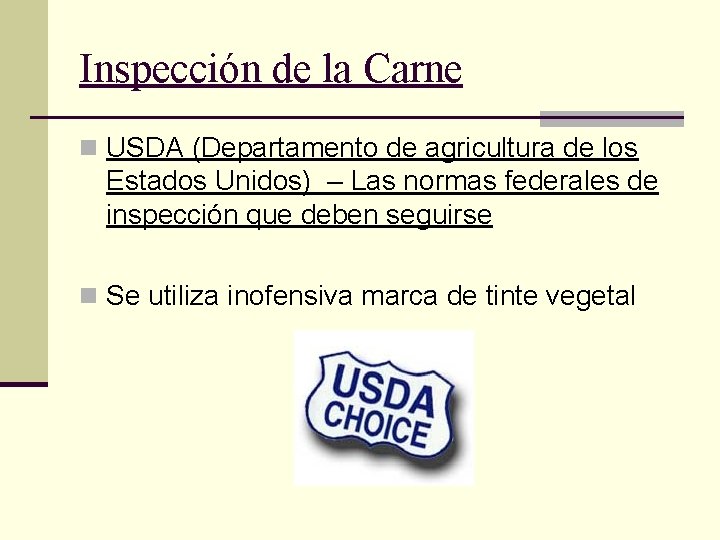 Inspección de la Carne

USDA (Departamento de agricultura de los Estados Unidos) – Las normas federales de inspección que deben seguirse

Se utiliza inofensiva marca de tinte vegetal

USDA
CHOICE